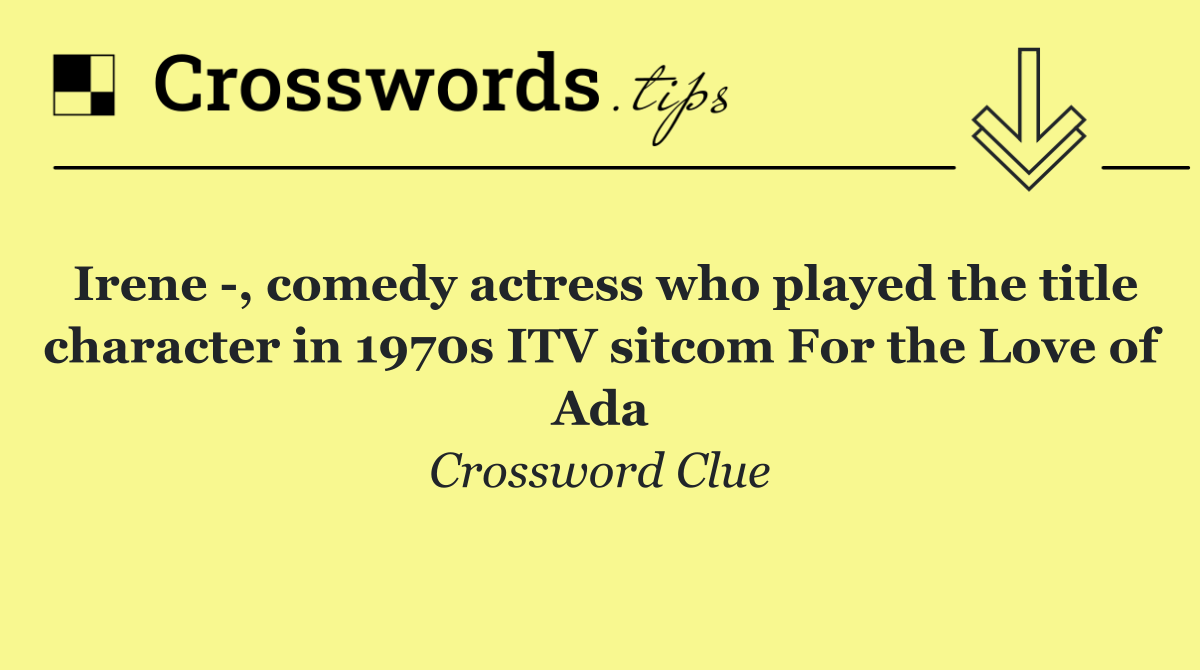 Crosswords.tips

Irene -, comedy actress who played the title character in 1970s ITV sitcom For the Love of Ada

Crossword Clue